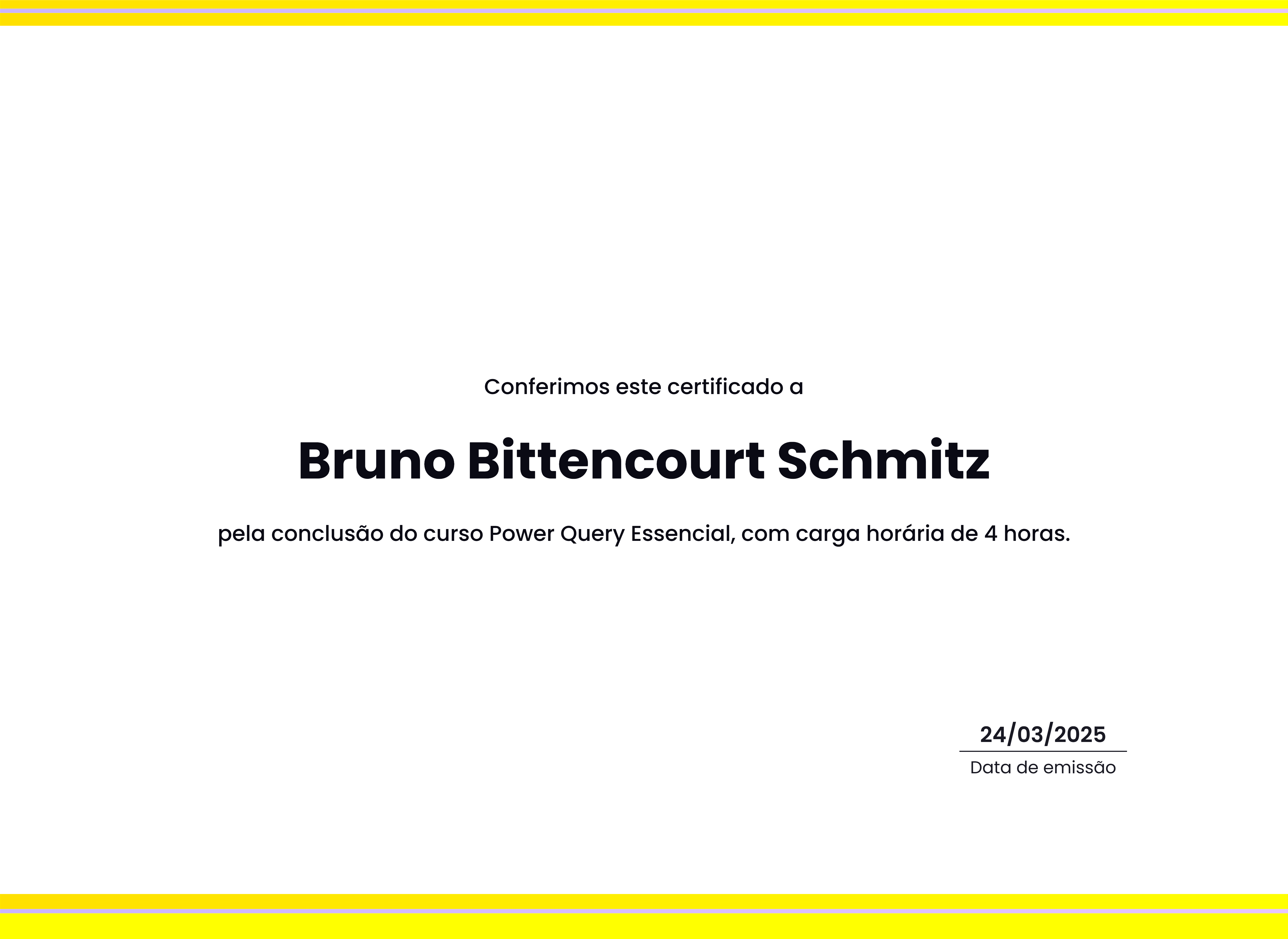 Conferimos este certificado a

Bruno Bittencourt Schmitz

pela conclusão do curso Power Query Essencial, com carga horária de 4 horas.

24/03/2025
Data de emissão